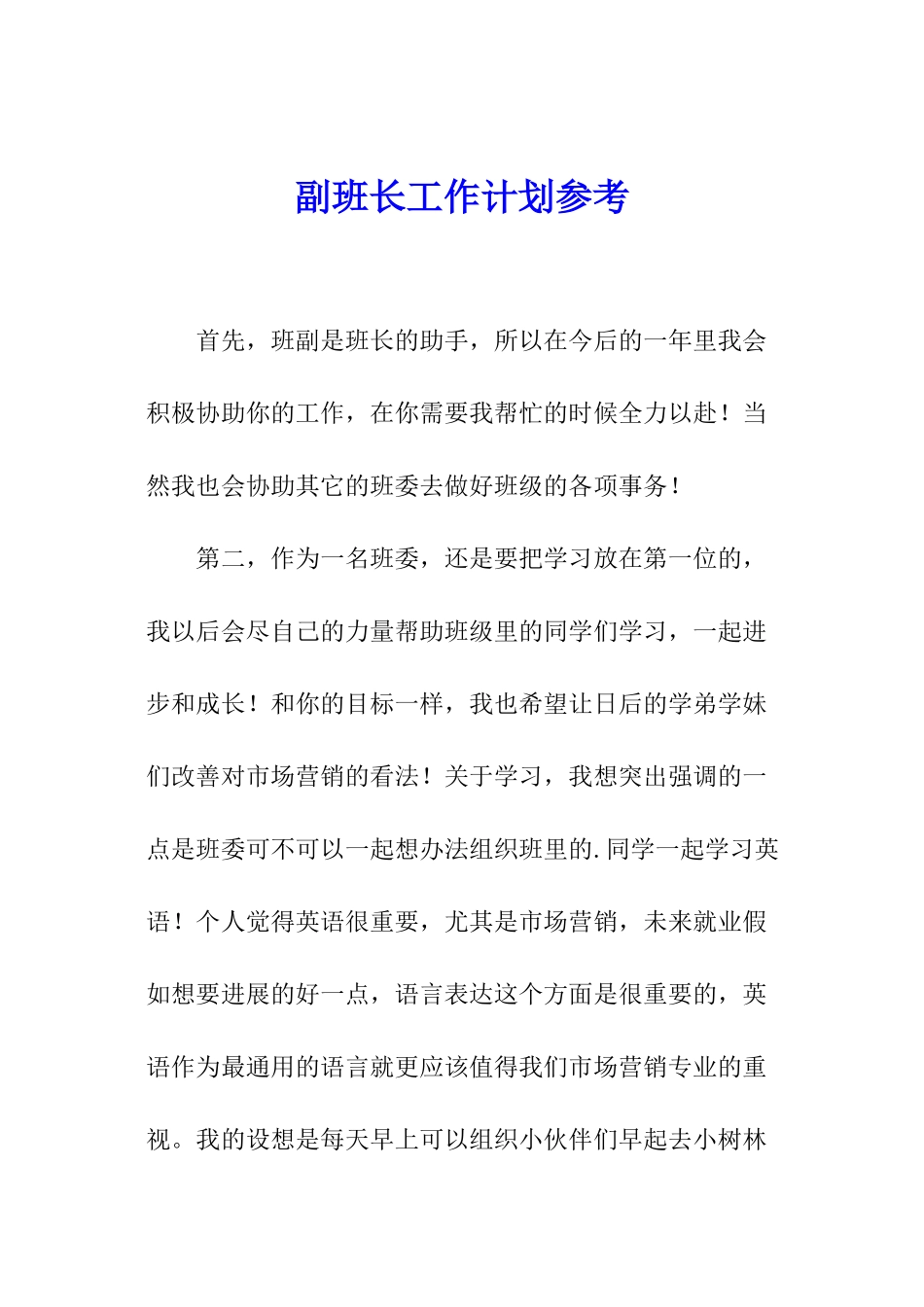 副班长工作计划参考

首先，班副是班长的助手，所以在今后的一年里我会积极协助你的工作，在你需要我帮忙的时候全力以赴！当然我也会协助其它的班委去做好班级的各项事务！

第二，作为一名班委，还是要把学习放在第一位的，我以后会尽自己的力量帮助班级里的同学们学习，一起进步和成长！和你的目标一样，我也希望让日后的学弟学妹们改善对市场营销的看法！关于学习，我想突出强调的一点是班委可不可以一起想办法组织班里的.同学一起学习英语！个人觉得英语很重要，尤其是市场营销，未来就业假如想要进展的好一点，语言表达这个方面是很重要的，英语作为最通用的语言就更应该值得我们市场营销专业的重视。我的设想是每天早上可以组织小伙伴们早起去小树林